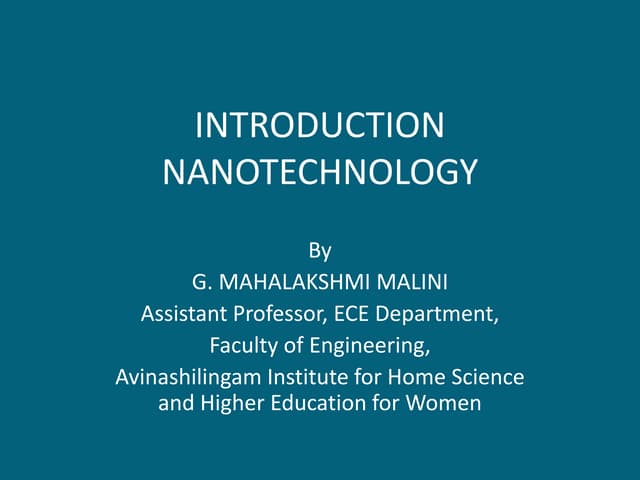 INTRODUCTION
NANOTECHNOLOGY

By
G. MAHALAKSHMI MALINI
Assistant Professor, ECE Department,
Faculty of Engineering,
Avinashilingam Institute for Home Science and Higher Education for Women